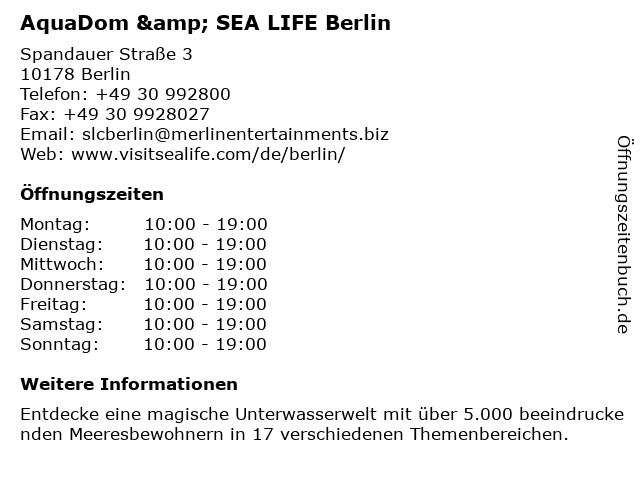 AquaDom &amp; SEA LIFE Berlin

Spandauer Straße 3
10178 Berlin
Telefon: +49 30 992800
Fax: +49 30 9928027
Email: slcberlin@merlinentertainments.biz
Web: www.visitsealife.com/de/berlin/

Öffnungszeiten

Montag: 10:00 - 19:00
Dienstag: 10:00 - 19:00
Mittwoch: 10:00 - 19:00
Donnerstag: 10:00 - 19:00
Freitag: 10:00 - 19:00
Samstag: 10:00 - 19:00
Sonntag: 10:00 - 19:00

Weitere Informationen

Entdecke eine magische Unterwasserwelt mit über 5.000 beeindruckenden Meeresbewohnern in 17 verschiedenen Themenbereichen.

Öffnungszeitenbuch.de